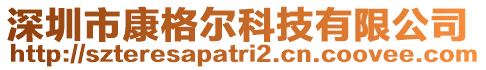 深圳市康格尔科技有限公司
http://szteresapatri2.cn.coovee.com